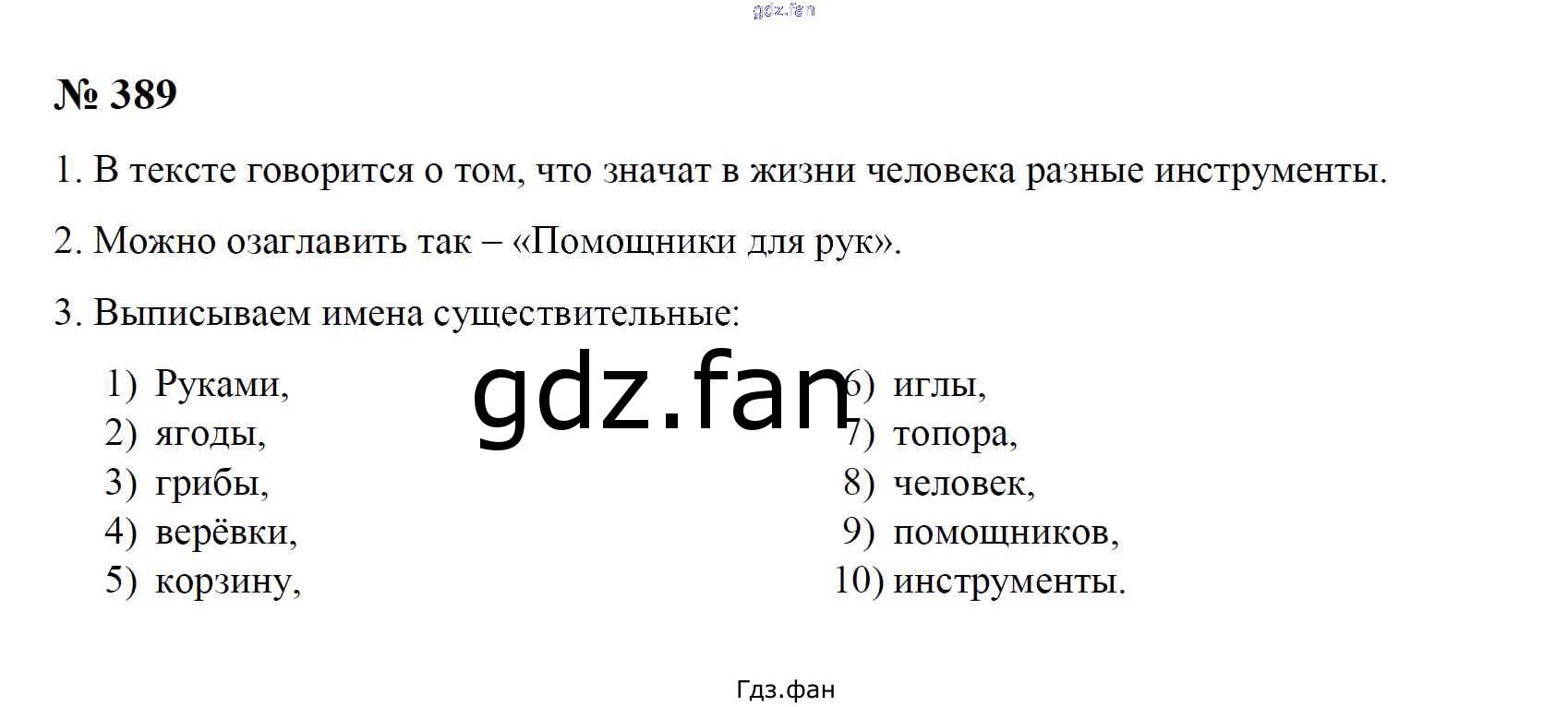 № 389

1. В тексте говорится о том, что значат в жизни человека разные инструменты.

2. Можно озаглавить так – «Помощники для рук».

3. Выписываем имена существительные:

1) Руками,
2) ягоды,
3) грибы,
4) верёвки,
5) корзину,

6) иглы,
7) топора,
8) человек,
9) помощников,
10) инструменты.

Гдз.фан

gdz.fan